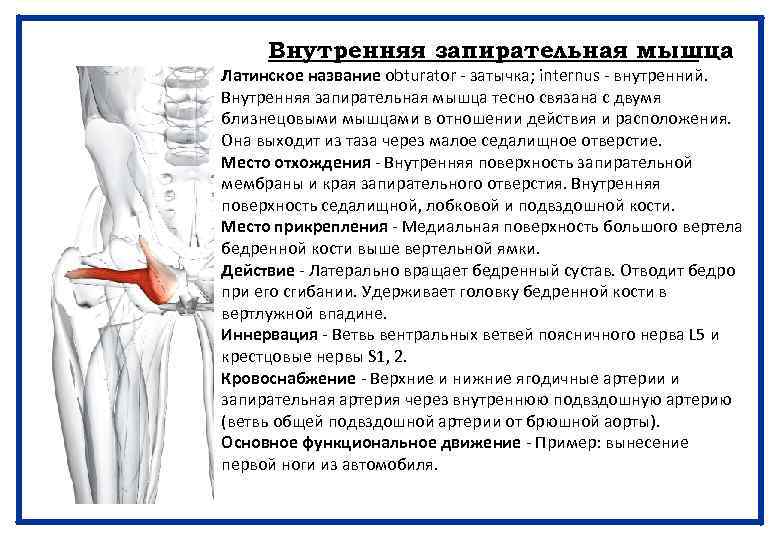 Внутренняя запирательная мышца

Латинское название obturator - затычка; internus - внутренний. Внутренняя запирательная мышца тесно связана с двумя близнецовыми мышцами в отношении действия и расположения. Она выходит из таза через малое седалищное отверстие.

Место отхождения - Внутренняя поверхность запирательной мембраны и края запирательного отверстия. Внутренняя поверхность седалищной, лобковой и подвздошной кости.

Место прикрепления - Медиальная поверхность большого вертела бедренной кости выше вертельной ямки.

Действие - Латерально вращает бедренный сустав. Отводит бедро при его сгибании. Удерживает головку бедренной кости в вертлужной впадине.

Иннервация - Ветвь вентральных ветвей поясничного нерва L5 и крестцовые нервы S1, 2.

Кровоснабжение - Верхние и нижние ягодичные артерии и запирательная артерия через внутреннюю подвздошную артерию (ветвь общей подвздошной артерии от брюшной аорты).

Основное функциональное движение - Пример: вынесение первой ноги из автомобиля.